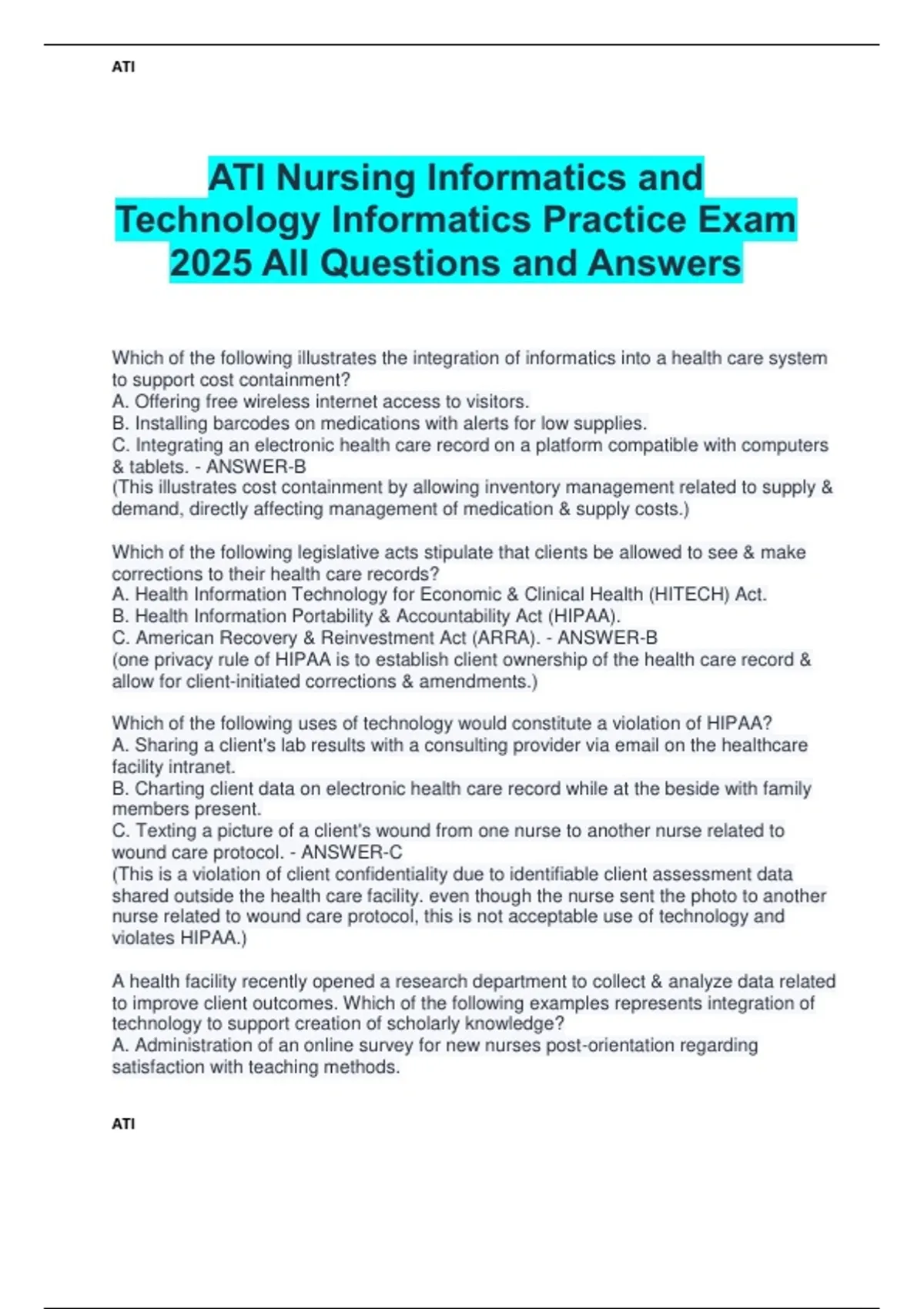 ATI

ATI Nursing Informatics and Technology Informatics Practice Exam 2025 All Questions and Answers

Which of the following illustrates the integration of informatics into a health care system to support cost containment?
A. Offering free wireless internet access to visitors.
B. Installing barcodes on medications with alerts for low supplies.
C. Integrating an electronic health care record on a platform compatible with computers & tablets. - ANSWER-B
(This illustrates cost containment by allowing inventory management related to supply & demand, directly affecting management of medication & supply costs.)

Which of the following legislative acts stipulate that clients be allowed to see & make corrections to their health care records?
A. Health Information Technology for Economic & Clinical Health (HITECH) Act.
B. Health Information Portability & Accountability Act (HIPAA).
C. American Recovery & Reinvestment Act (ARRA). - ANSWER-B
(one privacy rule of HIPAA is to establish client ownership of the health care record & allow for client-initiated corrections & amendments.)

Which of the following uses of technology would constitute a violation of HIPAA?
A. Sharing a client's lab results with a consulting provider via email on the healthcare facility intranet.
B. Charting client data on electronic health care record while at the beside with family members present.
C. Texting a picture of a client's wound from one nurse to another nurse related to wound care protocol. - ANSWER-C
(This is a violation of client confidentiality due to identifiable client assessment data shared outside the health care facility. even though the nurse sent the photo to another nurse related to wound care protocol, this is not acceptable use of technology and violates HIPAA.)

A health facility recently opened a research department to collect & analyze data related to improve client outcomes. Which of the following examples represents integration of technology to support creation of scholarly knowledge?
A. Administration of an online survey for new nurses post-orientation regarding satisfaction with teaching methods.

ATI